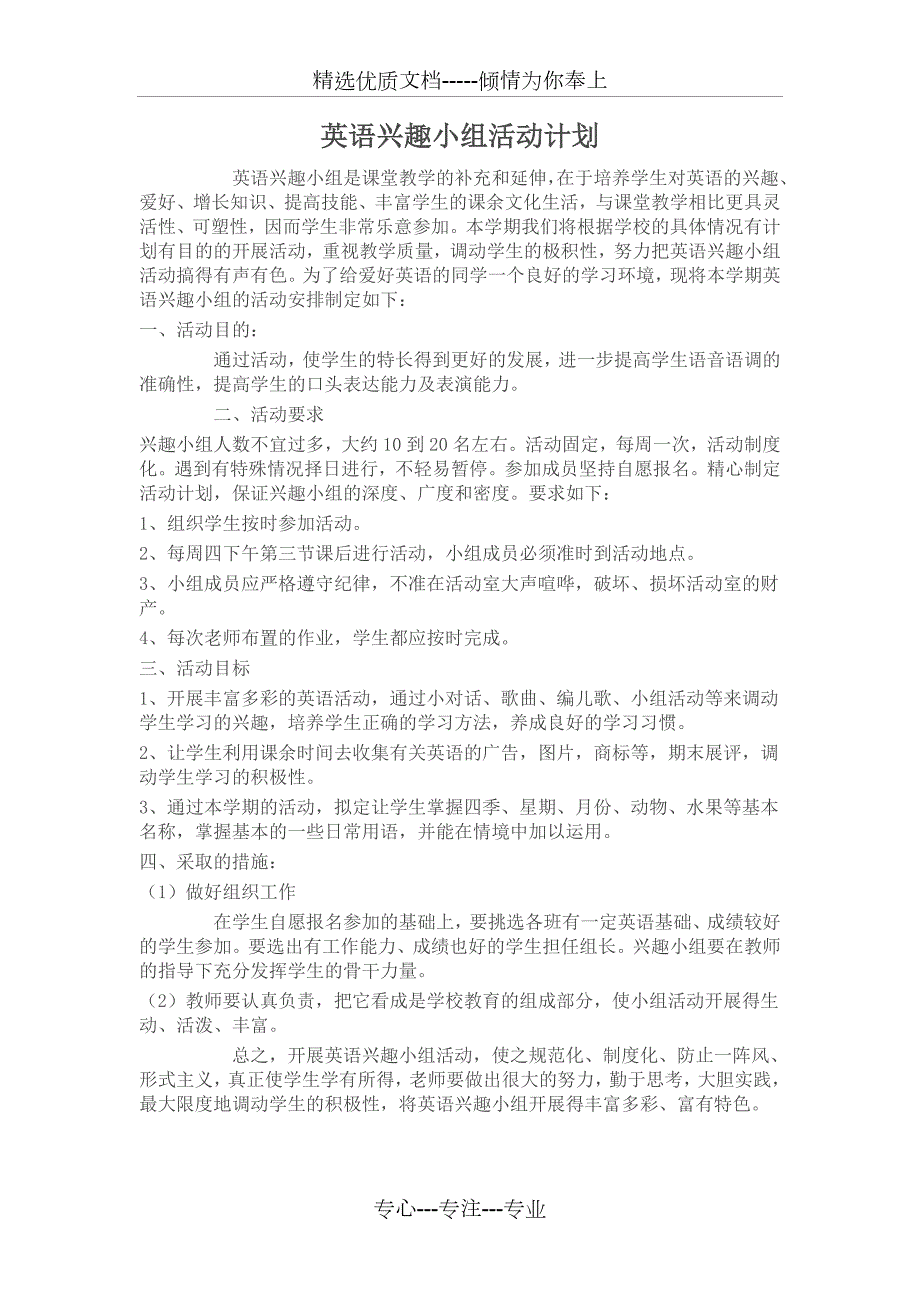 精选优质文档-----倾情为你奉上

英语兴趣小组活动计划

英语兴趣小组是课堂教学的补充和延伸，在于培养学生对英语的兴趣、爱好、增长知识、提高技能、丰富学生的课余文化生活，与课堂教学相比更具灵活性、可塑性，因而学生非常乐意参加。本学期我们将根据学校的具体情况有计划有目的的开展活动，重视教学质量，调动学生的极积性，努力把英语兴趣小组活动搞得有声有色。为了给爱好英语的同学一个良好的学习环境，现将本学期英语兴趣小组的活动安排制定如下：

一、活动目的：

通过活动，使学生的特长得到更好的发展，进一步提高学生语音语调的准确性，提高学生的口头表达能力及表演能力。

二、活动要求

兴趣小组人数不宜过多，大约 10 到 20 名左右。活动固定，每周一次，活动制度化。遇到有特殊情况择日进行，不轻易暂停。参加成员坚持自愿报名。精心制定活动计划，保证兴趣小组的深度、广度和密度。要求如下：

1、组织学生按时参加活动。

2、每周四下午第三节课后进行活动，小组成员必须准时到活动地点。

3、小组成员应严格遵守纪律，不准在活动室大声喧哗，破坏、损坏活动室的财产。

4、每次老师布置的作业，学生都应按时完成。

三、活动目标

1、开展丰富多彩的英语活动，通过小对话、歌曲、编儿歌、小组活动等来调动学生学习的兴趣，培养学生正确的学习方法，养成良好的学习习惯。

2、让学生利用课余时间去收集有关英语的广告，图片，商标等，期末展评，调动学生学习的积极性。

3、通过本学期的活动，拟定让学生掌握四季、星期、月份、动物、水果等基本名称，掌握基本的一些日常用语，并能在情境中加以运用。

四、采取的措施：

（1）做好组织工作

在学生自愿报名参加的基础上，要挑选各班有一定英语基础、成绩较好的学生参加。要选出有工作能力、成绩也好的学生担任组长。兴趣小组要在教师的指导下充分发挥学生的骨干力量。

（2）教师要认真负责，把它看成是学校教育的组成部分，使小组活动开展得生动、活泼、丰富。

总之，开展英语兴趣小组活动，使之规范化、制度化、防止一阵风、形式主义，真正使学生学有所得，老师要做出很大的努力，勤于思考，大胆实践，最大限度地调动学生的积极性，将英语兴趣小组开展得丰富多彩、富有特色。

专心---专注---专业